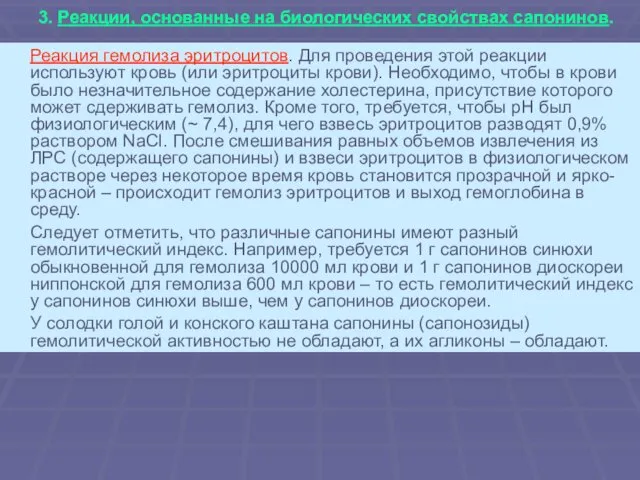 3. Реакции, основанные на биологических свойствах сапонинов.

Реакция гемолиза эритроцитов. Для проведения этой реакции используют кровь (или эритроциты крови). Необходимо, чтобы в крови было незначительное содержание холестерина, присутствие которого может сдерживать гемолиз. Кроме того, требуется, чтобы pH был физиологическим (~ 7,4), для чего взвесь эритроцитов разводят 0,9% раствором NaCl. После смешивания равных объемов извлечения из ЛРС (содержащего сапонины) и взвеси эритроцитов в физиологическом растворе через некоторое время кровь становится прозрачной и ярко-красной – происходит гемолиз эритроцитов и выход гемоглобина в среду.

Следует отметить, что различные сапонины имеют разный гемолитический индекс. Например, требуется 1 г сапонинов синюхи обыкновенной для гемолиза 10000 мл крови и 1 г сапонинов диоскореи ниппонской для гемолиза 600 мл крови – то есть гемолитический индекс у сапонинов синюхи выше, чем у сапонинов диоскореи.

У солодки голой и конского каштана сапонины (сапонозиды) гемолитической активностью не обладают, а их агликоны – обладают.